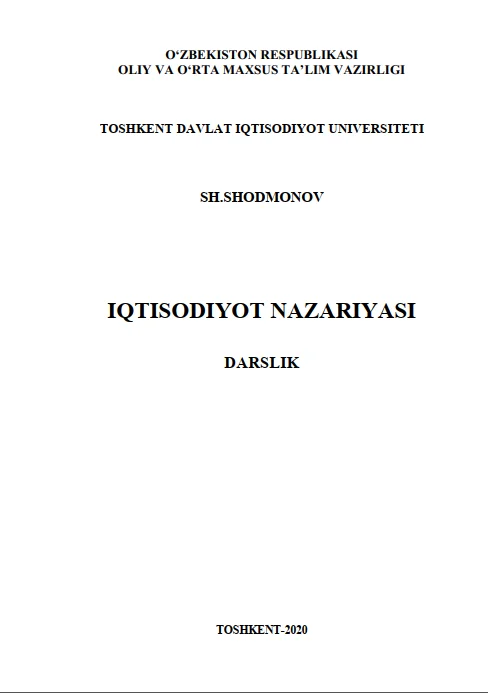 O‘ZBEKISTON RESPUBLIKASI
OLIY VA O‘RTA MAXSUS TA’LIM VAZIRLIGI

TOSHKENT DAVLAT IQTISODIYOT UNIVERSITETI

SH.SHODMONOV

IQTISODIYOT NAZARIYASI

DARSLIK

TOSHKENT-2020